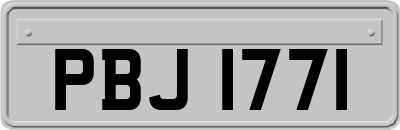 PBJ 1771